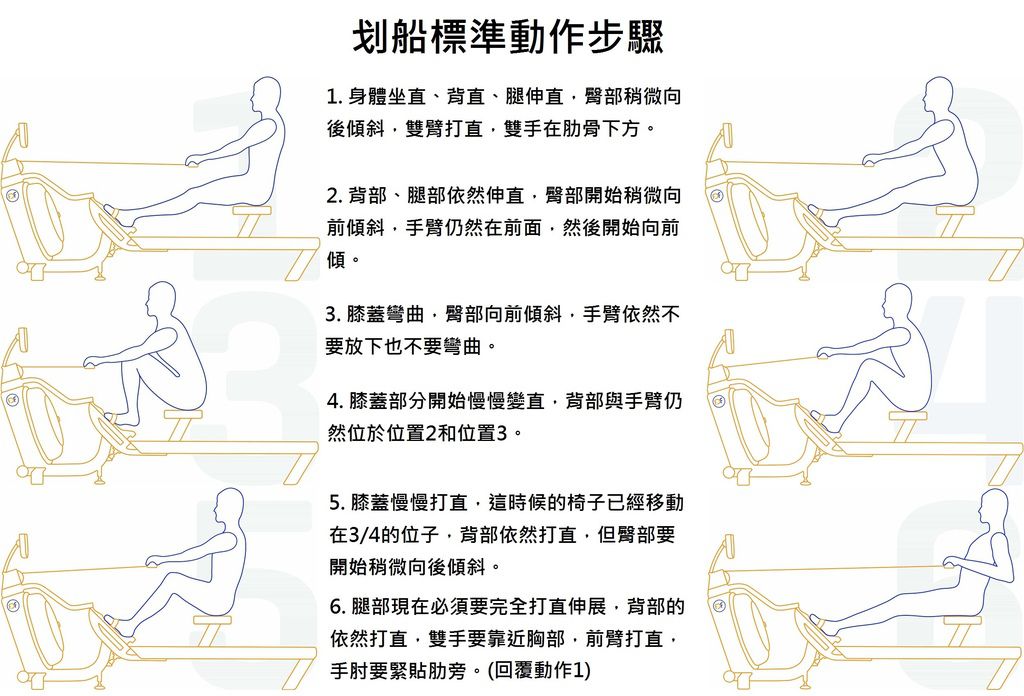 划船標準動作步驟

1. 身體坐直、背直、腿伸直，臀部稍微向後傾斜，雙臂打直，雙手在肋骨下方。

2. 背部、腿部依然伸直，臀部開始稍微向前傾斜，手臂仍然在前面，然後開始向前傾。

3. 膝蓋彎曲，臀部向前傾斜，手臂依然不要放下也不要彎曲。

4. 膝蓋部分開始慢慢變直，背部與手臂仍然位於位置2和位置3。

5. 膝蓋慢慢打直，這時候的椅子已經移動在3/4的位子，背部依然打直，但臀部要開始稍微向後傾斜。

6. 腿部現在必須要完全打直伸展，背部的依然打直，雙手要靠近胸部，前臂打直，手肘要緊貼肋旁。(回覆動作1)

1
2
3
4
5
6